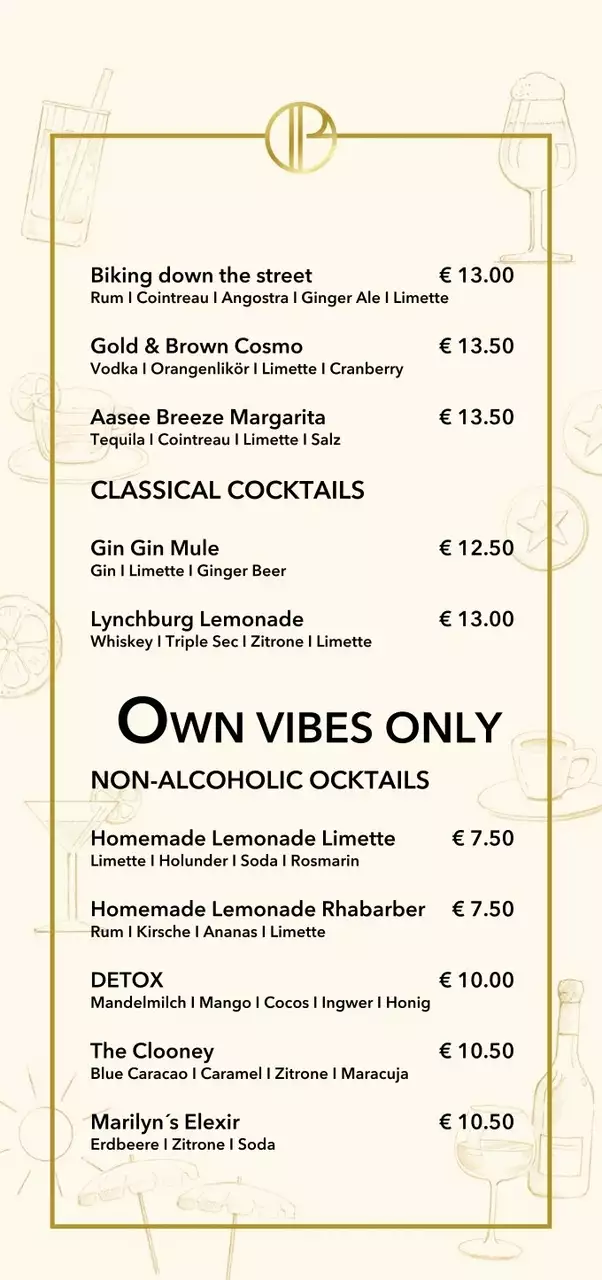 Biking down the street € 13.00
Rum I Cointreau I Angostra I Ginger Ale I Limette

Gold & Brown Cosmo € 13.50
Vodka I Orangenlikör I Limette I Cranberry

Aasee Breeze Margarita € 13.50
Tequila I Cointreau I Limette I Salz

CLASSICAL COCKTAILS

Gin Gin Mule € 12.50
Gin I Limette I Ginger Beer

Lynchburg Lemonade € 13.00
Whiskey I Triple Sec I Zitrone I Limette

OWN VIBES ONLY

NON-ALCOHOLIC OCKTAILS

Homemade Lemonade Limette € 7.50
Limette I Holunder I Soda I Rosmarin

Homemade Lemonade Rhabarber € 7.50
Rum I Kirsche I Ananas I Limette

DETOX € 10.00
Mandelmilch I Mango I Cocos I Ingwer I Honig

The Clooney € 10.50
Blue Caracao I Caramel I Zitrone I Maracuja

Marilyn´s Elexir € 10.50
Erdbeere I Zitrone I Soda